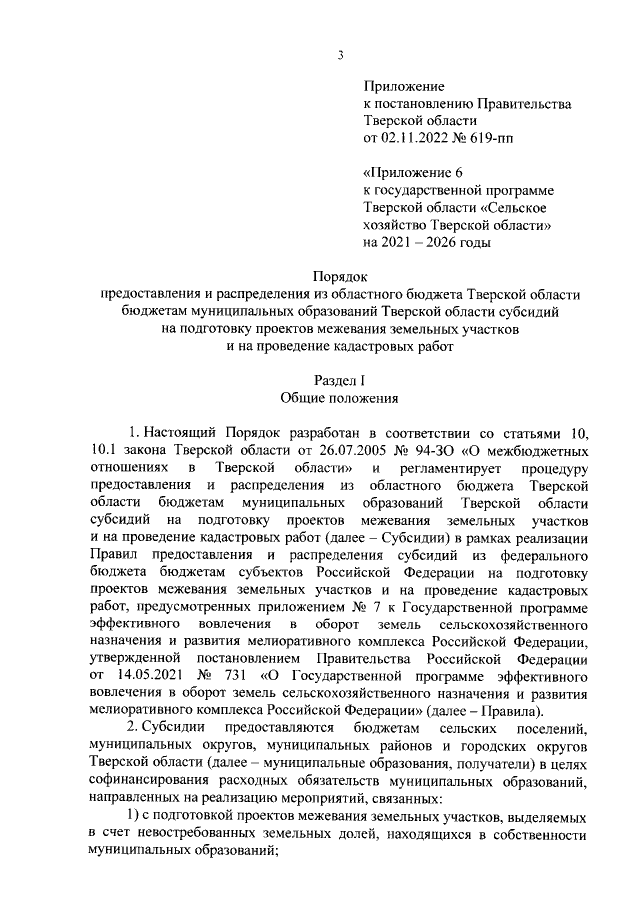 3

Приложение
к постановлению Правительства
Тверской области
от 02.11.2022 № 619-пп

«Приложение 6
к государственной программе
Тверской области «Сельское
хозяйство Тверской области»
на 2021 – 2026 годы

Порядок
предоставления и распределения из областного бюджета Тверской области бюджетам муниципальных образований Тверской области субсидий на подготовку проектов межевания земельных участков и на проведение кадастровых работ

Раздел I
Общие положения

1. Настоящий Порядок разработан в соответствии со статьями 10, 10.1 закона Тверской области от 26.07.2005 № 94-ЗО «О межбюджетных отношениях в Тверской области» и регламентирует процедуру предоставления и распределения из областного бюджета Тверской области бюджетам муниципальных образований Тверской области субсидий на подготовку проектов межевания земельных участков и на проведение кадастровых работ (далее – Субсидии) в рамках реализации Правил предоставления и распределения субсидий из федерального бюджета бюджетам субъектов Российской Федерации на подготовку проектов межевания земельных участков и на проведение кадастровых работ, предусмотренных приложением № 7 к Государственной программе эффективного вовлечения в оборот земель сельскохозяйственного назначения и развития мелиоративного комплекса Российской Федерации, утвержденной постановлением Правительства Российской Федерации от 14.05.2021 № 731 «О Государственной программе эффективного вовлечения в оборот земель сельскохозяйственного назначения и развития мелиоративного комплекса Российской Федерации» (далее – Правила).

2. Субсидии предоставляются бюджетам сельских поселений, муниципальных округов, муниципальных районов и городских округов Тверской области (далее – муниципальные образования, получатели) в целях софинансирования расходных обязательств муниципальных образований, направленных на реализацию мероприятий, связанных:

1) с подготовкой проектов межевания земельных участков, выделяемых в счет невостребованных земельных долей, находящихся в собственности муниципальных образований;